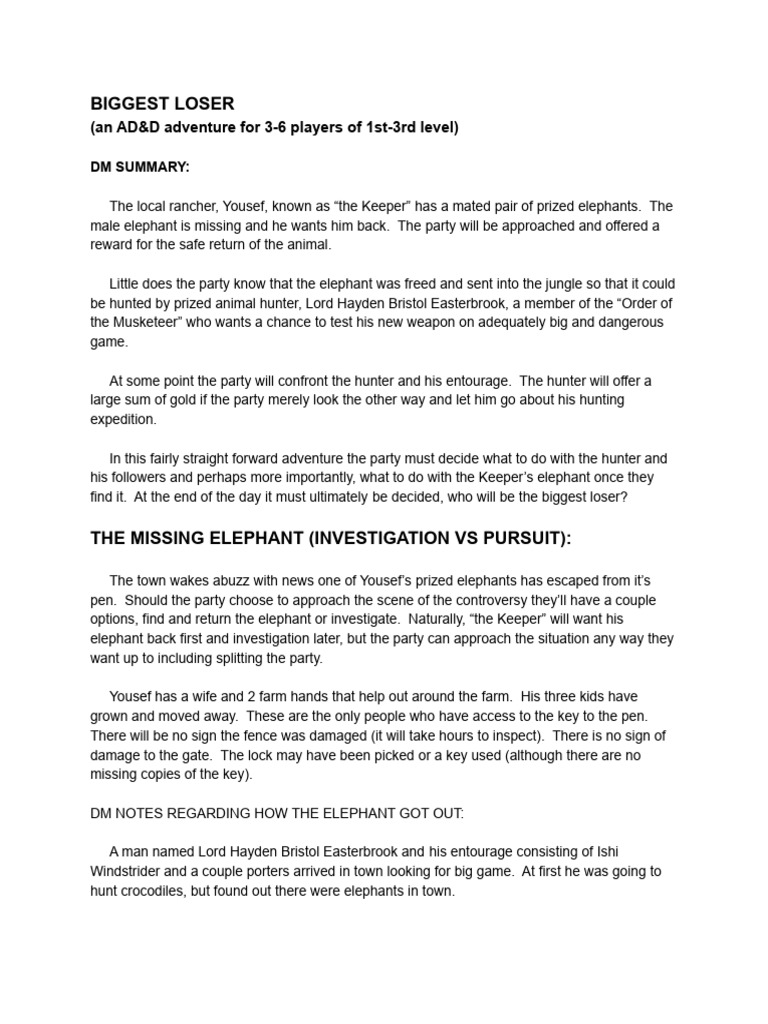 BIGGEST LOSER
(an AD&D adventure for 3-6 players of 1st-3rd level)

DM SUMMARY:

The local rancher, Yousef, known as “the Keeper” has a mated pair of prized elephants. The male elephant is missing and he wants him back. The party will be approached and offered a reward for the safe return of the animal.

Little does the party know that the elephant was freed and sent into the jungle so that it could be hunted by prized animal hunter, Lord Hayden Bristol Easterbrook, a member of the “Order of the Musketeer” who wants a chance to test his new weapon on adequately big and dangerous game.

At some point the party will confront the hunter and his entourage. The hunter will offer a large sum of gold if the party merely look the other way and let him go about his hunting expedition.

In this fairly straight forward adventure the party must decide what to do with the hunter and his followers and perhaps more importantly, what to do with the Keeper’s elephant once they find it. At the end of the day it must ultimately be decided, who will be the biggest loser?

THE MISSING ELEPHANT (INVESTIGATION VS PURSUIT):

The town wakes abuzz with news one of Yousef’s prized elephants has escaped from it’s pen. Should the party choose to approach the scene of the controversy they’ll have a couple options, find and return the elephant or investigate. Naturally, “the Keeper” will want his elephant back first and investigation later, but the party can approach the situation any way they want up to including splitting the party.

Yousef has a wife and 2 farm hands that help out around the farm. His three kids have grown and moved away. These are the only people who have access to the key to the pen. There will be no sign the fence was damaged (it will take hours to inspect). There is no sign of damage to the gate. The lock may have been picked or a key used (although there are no missing copies of the key).

DM NOTES REGARDING HOW THE ELEPHANT GOT OUT:

A man named Lord Hayden Bristol Easterbrook and his entourage consisting of Ishi Windstrider and a couple porters arrived in town looking for big game. At first he was going to hunt crocodiles, but found out there were elephants in town.